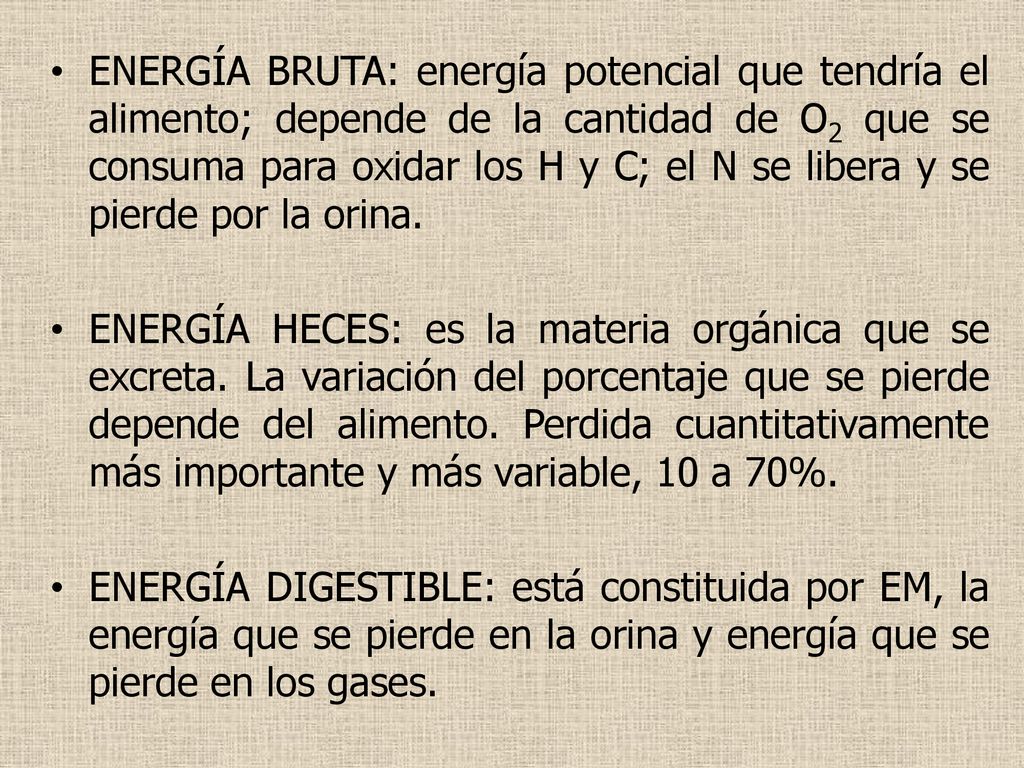 • ENERGÍA BRUTA: energía potencial que tendría el alimento; depende de la cantidad de $O_2$ que se consuma para oxidar los H y C; el N se libera y se pierde por la orina.

• ENERGÍA HECES: es la materia orgánica que se excreta. La variación del porcentaje que se pierde depende del alimento. Perdida cuantitativamente más importante y más variable, 10 a 70%.

• ENERGÍA DIGESTIBLE: está constituida por EM, la energía que se pierde en la orina y energía que se pierde en los gases.